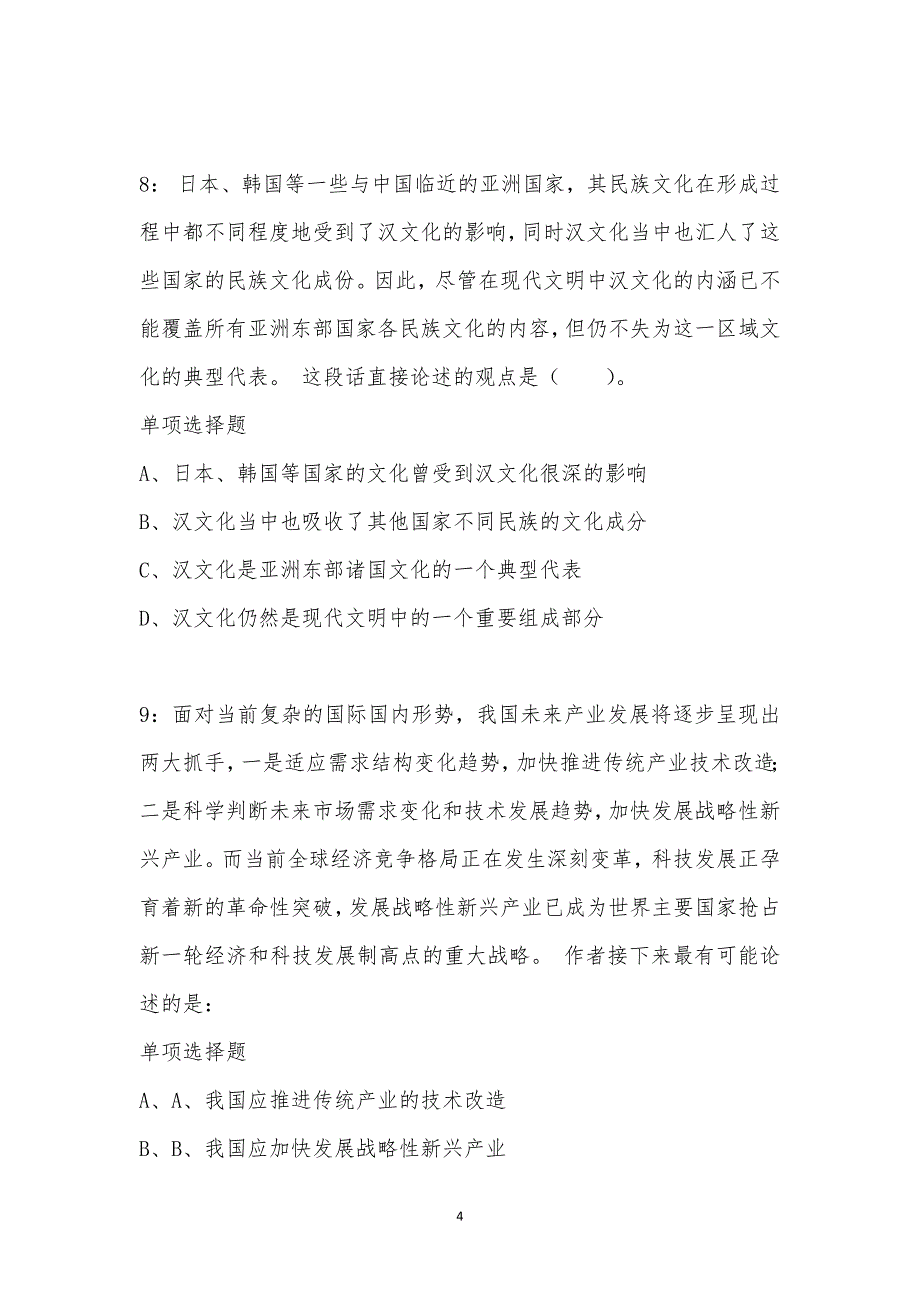 8：日本、韩国等一些与中国临近的亚洲国家，其民族文化在形成过程中都不同程度地受到了汉文化的影响，同时汉文化当中也汇人了这些国家的民族文化成份。因此，尽管在现代文明中汉文化的内涵已不能覆盖所有亚洲东部国家各民族文化的内容，但仍不失为这一区域文化的典型代表。 这段话直接论述的观点是（　　）。

单项选择题

A、日本、韩国等国家的文化曾受到汉文化很深的影响

B、汉文化当中也吸收了其他国家不同民族的文化成分

C、汉文化是亚洲东部诸国文化的一个典型代表

D、汉文化仍然是现代文明中的一个重要组成部分

9：面对当前复杂的国际国内形势，我国未来产业发展将逐步呈现出两大抓手，一是适应需求结构变化趋势，加快推进传统产业技术改造;二是科学判断未来市场需求变化和技术发展趋势，加快发展战略性新兴产业。而当前全球经济竞争格局正在发生深刻变革，科技发展正孕育着新的革命性突破，发展战略性新兴产业已成为世界主要国家抢占新一轮经济和科技发展制高点的重大战略。 作者接下来最有可能论述的是：

单项选择题

A、A、我国应推进传统产业的技术改造

B、B、我国应加快发展战略性新兴产业

4